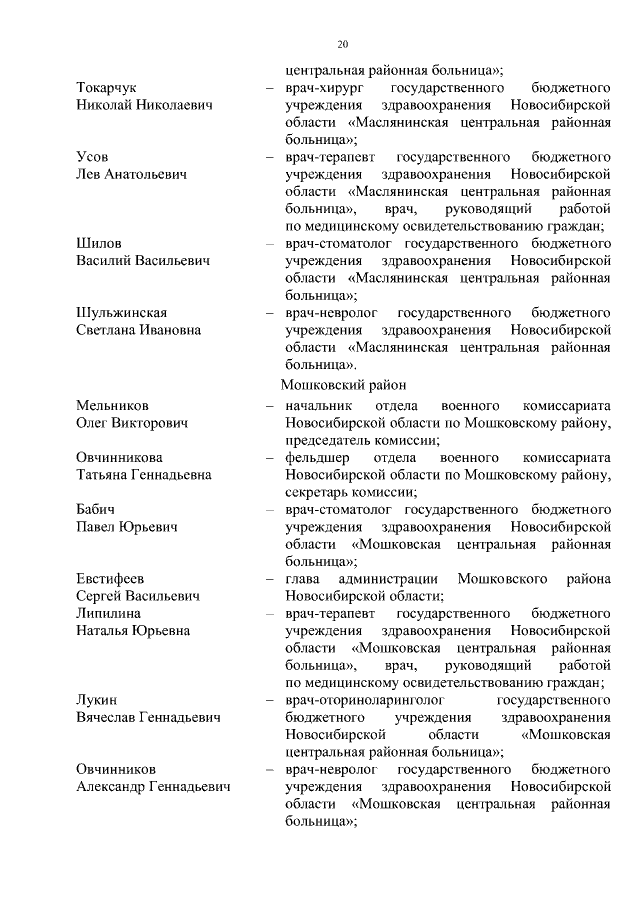 20

центральная районная больница»;

Токарчук Николай Николаевич – врач-хирург государственного бюджетного учреждения здравоохранения Новосибирской области «Маслянинская центральная районная больница»;

Усов Лев Анатольевич – врач-терапевт государственного бюджетного учреждения здравоохранения Новосибирской области «Маслянинская центральная районная больница», врач, руководящий работой по медицинскому освидетельствованию граждан;

Шилов Василий Васильевич – врач-стоматолог государственного бюджетного учреждения здравоохранения Новосибирской области «Маслянинская центральная районная больница»;

Шульжинская Светлана Ивановна – врач-невролог государственного бюджетного учреждения здравоохранения Новосибирской области «Маслянинская центральная районная больница».

Мошковский район

Мельников Олег Викторович – начальник отдела военного комиссариата Новосибирской области по Мошковскому району, председатель комиссии;

Овчинникова Татьяна Геннадьевна – фельдшер отдела военного комиссариата Новосибирской области по Мошковскому району, секретарь комиссии;

Бабич Павел Юрьевич – врач-стоматолог государственного бюджетного учреждения здравоохранения Новосибирской области «Мошковская центральная районная больница»;

Евстифеев Сергей Васильевич – глава администрации Мошковского района Новосибирской области;

Липилина Наталья Юрьевна – врач-терапевт государственного бюджетного учреждения здравоохранения Новосибирской области «Мошковская центральная районная больница», врач, руководящий работой по медицинскому освидетельствованию граждан;

Лукин Вячеслав Геннадьевич – врач-оториноларинголог государственного бюджетного учреждения здравоохранения Новосибирской области «Мошковская центральная районная больница»;

Овчинников Александр Геннадьевич – врач-невролог государственного бюджетного учреждения здравоохранения Новосибирской области «Мошковская центральная районная больница»;